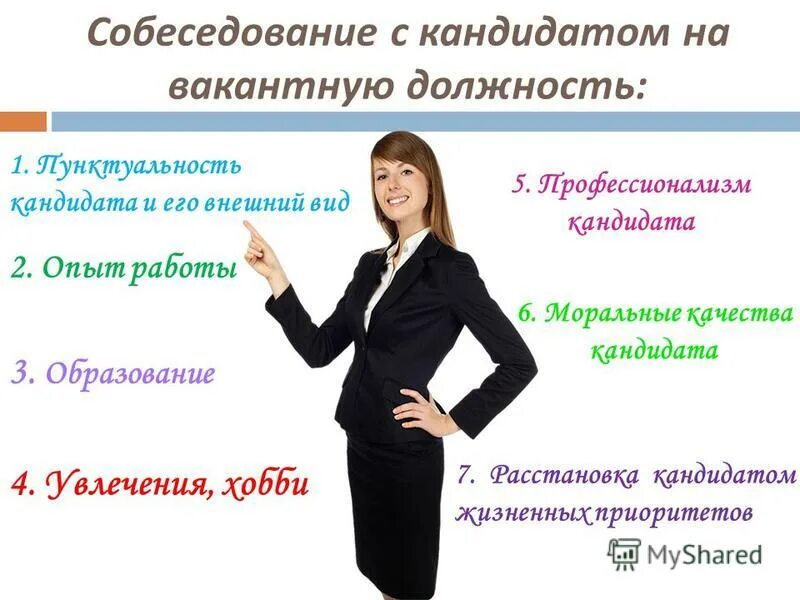 Собеседование с кандидатом на вакантную должность:

1. Пунктуальность кандидата и его внешний вид

2. Опыт работы

3. Образование

4. Увлечения, хобби

5. Профессионализм кандидата

6. Моральные качества кандидата

7. Расстановка кандидатом жизненных приоритетов

MyShared